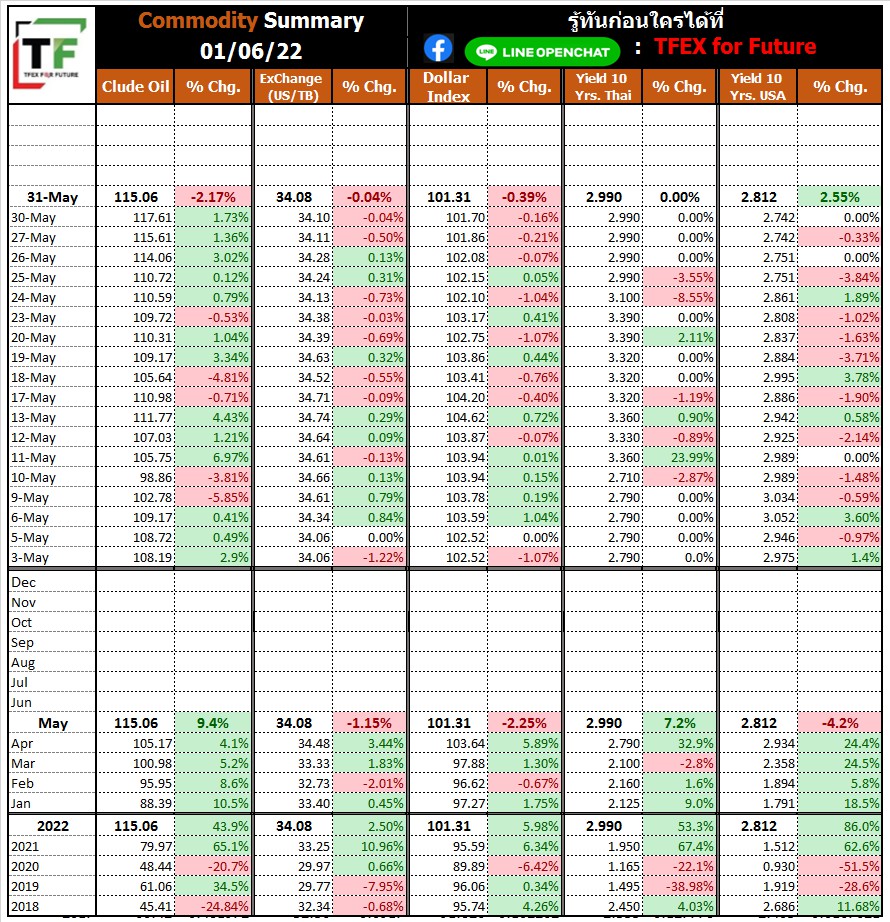 TF
TFEX FOR FUTURE

Commodity Summary
01/06/22

รู้ทันก่อนใครได้ที่
LINE OPENCHAT : TFEX for Future

| | Clude Oil | % Chg. | ExChange (US/TB) | % Chg. | Dollar Index | % Chg. | Yield 10 Yrs. Thai | % Chg. | Yield 10 Yrs. USA | % Chg. |
|---|---|---|---|---|---|---|---|---|---|---|
| 31-May | 115.06 | -2.17% | 34.08 | -0.04% | 101.31 | -0.39% | 2.990 | 0.00% | 2.812 | 2.55% |
| 30-May | 117.61 | 1.73% | 34.10 | -0.04% | 101.70 | -0.16% | 2.990 | 0.00% | 2.742 | 0.00% |
| 27-May | 115.61 | 1.36% | 34.11 | -0.50% | 101.86 | -0.21% | 2.990 | 0.00% | 2.742 | -0.33% |
| 26-May | 114.06 | 3.02% | 34.28 | 0.13% | 102.08 | -0.07% | 2.990 | 0.00% | 2.751 | 0.00% |
| 25-May | 110.72 | 0.12% | 34.24 | 0.31% | 102.15 | 0.05% | 2.990 | -3.55% | 2.751 | -3.84% |
| 24-May | 110.59 | 0.79% | 34.13 | -0.73% | 102.10 | -1.04% | 3.100 | -8.55% | 2.861 | 1.89% |
| 23-May | 109.72 | -0.53% | 34.38 | -0.03% | 103.17 | 0.41% | 3.390 | 0.00% | 2.808 | -1.02% |
| 20-May | 110.31 | 1.04% | 34.39 | -0.69% | 102.75 | -1.07% | 3.390 | 2.11% | 2.837 | -1.63% |
| 19-May | 109.17 | 3.34% | 34.63 | 0.32% | 103.86 | 0.44% | 3.320 | 0.00% | 2.884 | -3.71% |
| 18-May | 105.64 | -4.81% | 34.52 | -0.55% | 103.41 | -0.76% | 3.320 | 0.00% | 2.995 | 3.78% |
| 17-May | 110.98 | -0.71% | 34.71 | -0.09% | 104.20 | -0.40% | 3.320 | -1.19% | 2.886 | -1.90% |
| 13-May | 111.77 | 4.43% | 34.74 | 0.29% | 104.62 | 0.72% | 3.360 | 0.90% | 2.942 | 0.58% |
| 12-May | 107.03 | 1.21% | 34.64 | 0.09% | 103.87 | -0.07% | 3.330 | -0.89% | 2.925 | -2.14% |
| 11-May | 105.75 | 6.97% | 34.61 | -0.13% | 103.94 | 0.01% | 3.360 | 23.99% | 2.989 | 0.00% |
| 10-May | 98.86 | -3.81% | 34.66 | 0.13% | 103.94 | 0.15% | 2.710 | -2.87% | 2.989 | -1.48% |
| 9-May | 102.78 | -5.85% | 34.61 | 0.79% | 103.78 | 0.19% | 2.790 | 0.00% | 3.034 | -0.59% |
| 6-May | 109.17 | 0.41% | 34.34 | 0.84% | 103.59 | 1.04% | 2.790 | 0.00% | 3.052 | 3.60% |
| 5-May | 108.72 | 0.49% | 34.06 | 0.00% | 102.52 | 0.00% | 2.790 | 0.00% | 2.946 | -0.97% |
| 3-May | 108.19 | 2.9% | 34.06 | -1.22% | 102.52 | -1.07% | 2.790 | 0.0% | 2.975 | 1.4% |
| Dec | | | | | | | | | | |
| Nov | | | | | | | | | | |
| Oct | | | | | | | | | | |
| Sep | | | | | | | | | | |
| Aug | | | | | | | | | | |
| Jul | | | | | | | | | | |
| Jun | | | | | | | | | | |
| May | 115.06 | 9.4% | 34.08 | -1.15% | 101.31 | -2.25% | 2.990 | 7.2% | 2.812 | -4.2% |
| Apr | 105.17 | 4.1% | 34.48 | 3.44% | 103.64 | 5.89% | 2.790 | 32.9% | 2.934 | 24.4% |
| Mar | 100.98 | 5.2% | 33.33 | 1.83% | 97.88 | 1.30% | 2.100 | -2.8% | 2.358 | 24.5% |
| Feb | 95.95 | 8.6% | 32.73 | -2.01% | 96.62 | -0.67% | 2.160 | 1.6% | 1.894 | 5.8% |
| Jan | 88.39 | 10.5% | 33.40 | 0.45% | 97.27 | 1.75% | 2.125 | 9.0% | 1.791 | 18.5% |
| 2022 | 115.06 | 43.9% | 34.08 | 2.50% | 101.31 | 5.98% | 2.990 | 53.3% | 2.812 | 86.0% |
| 2021 | 79.97 | 65.1% | 33.25 | 10.96% | 95.59 | 6.34% | 1.950 | 67.4% | 1.512 | 62.6% |
| 2020 | 48.44 | -20.7% | 29.97 | 0.66% | 89.89 | -6.42% | 1.165 | -22.1% | 0.930 | -51.5% |
| 2019 | 61.06 | 34.5% | 29.77 | -7.95% | 96.06 | 0.34% | 1.495 | -38.98% | 1.919 | -28.6% |
| 2018 | 45.41 | -24.84% | 32.34 | -0.68% | 95.74 | 4.26% | 2.450 | 4.03% | 2.686 | 11.68% |